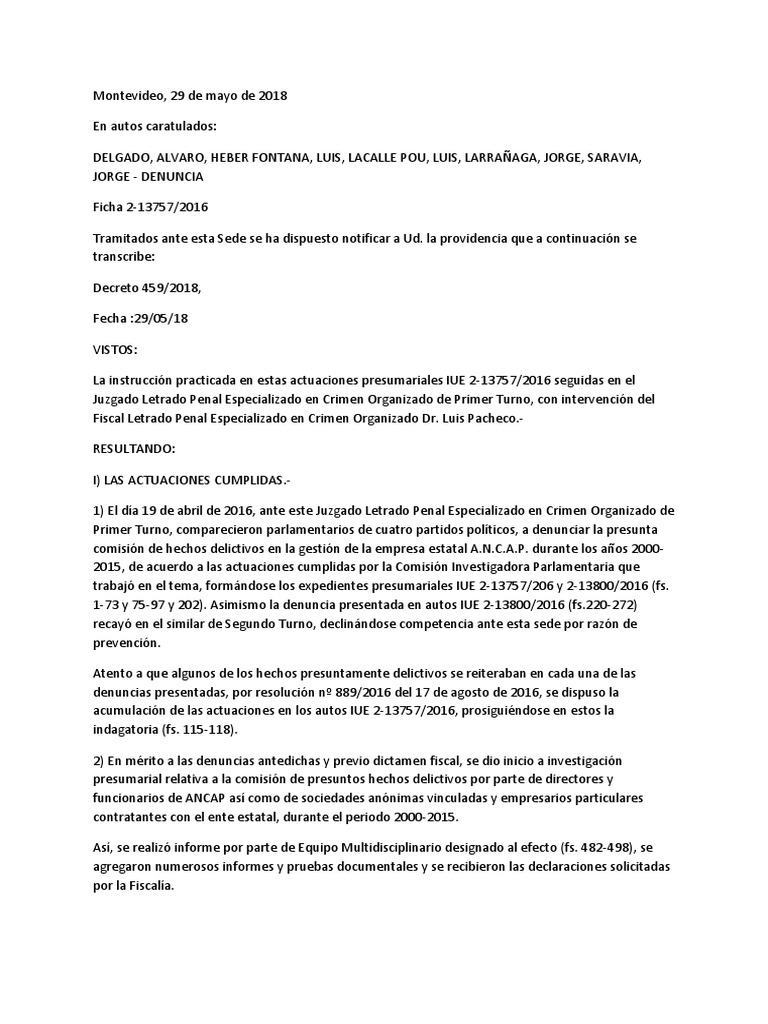 Montevideo, 29 de mayo de 2018

En autos caratulados:

DELGADO, ALVARO, HEBER FONTANA, LUIS, LACALLE POU, LUIS, LARRAÑAGA, JORGE, SARAVIA, JORGE - DENUNCIA

Ficha 2-13757/2016

Tramitados ante esta Sede se ha dispuesto notificar a Ud. la providencia que a continuación se transcribe:

Decreto 459/2018,

Fecha :29/05/18

VISTOS:

La instrucción practicada en estas actuaciones presumariales IUE 2-13757/2016 seguidas en el Juzgado Letrado Penal Especializado en Crimen Organizado de Primer Turno, con intervención del Fiscal Letrado Penal Especializado en Crimen Organizado Dr. Luis Pacheco.-

RESULTANDO:

I) LAS ACTUACIONES CUMPLIDAS.-

1) El día 19 de abril de 2016, ante este Juzgado Letrado Penal Especializado en Crimen Organizado de Primer Turno, comparecieron parlamentarios de cuatro partidos políticos, a denunciar la presunta comisión de hechos delictivos en la gestión de la empresa estatal A.N.C.A.P. durante los años 2000-2015, de acuerdo a las actuaciones cumplidas por la Comisión Investigadora Parlamentaria que trabajó en el tema, formándose los expedientes presumariales IUE 2-13757/206 y 2-13800/2016 (fs. 1-73 y 75-97 y 202). Asimismo la denuncia presentada en autos IUE 2-13800/2016 (fs.220-272) recayó en el similar de Segundo Turno, declinándose competencia ante esta sede por razón de prevención.

Atento a que algunos de los hechos presuntamente delictivos se reiteraban en cada una de las denuncias presentadas, por resolución nº 889/2016 del 17 de agosto de 2016, se dispuso la acumulación de las actuaciones en los autos IUE 2-13757/2016, prosiguiéndose en estos la indagatoria (fs. 115-118).

2) En mérito a las denuncias antedichas y previo dictamen fiscal, se dio inicio a investigación presumarial relativa a la comisión de presuntos hechos delictivos por parte de directores y funcionarios de ANCAP así como de sociedades anónimas vinculadas y empresarios particulares contratantes con el ente estatal, durante el periodo 2000-2015.

Así, se realizó informe por parte de Equipo Multidisciplinario designado al efecto (fs. 482-498), se agregaron numerosos informes y pruebas documentales y se recibieron las declaraciones solicitadas por la Fiscalía.